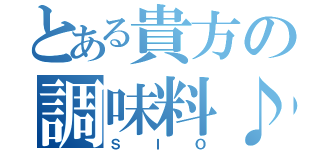 とある貴方の調味料♪
ＳＩＯ